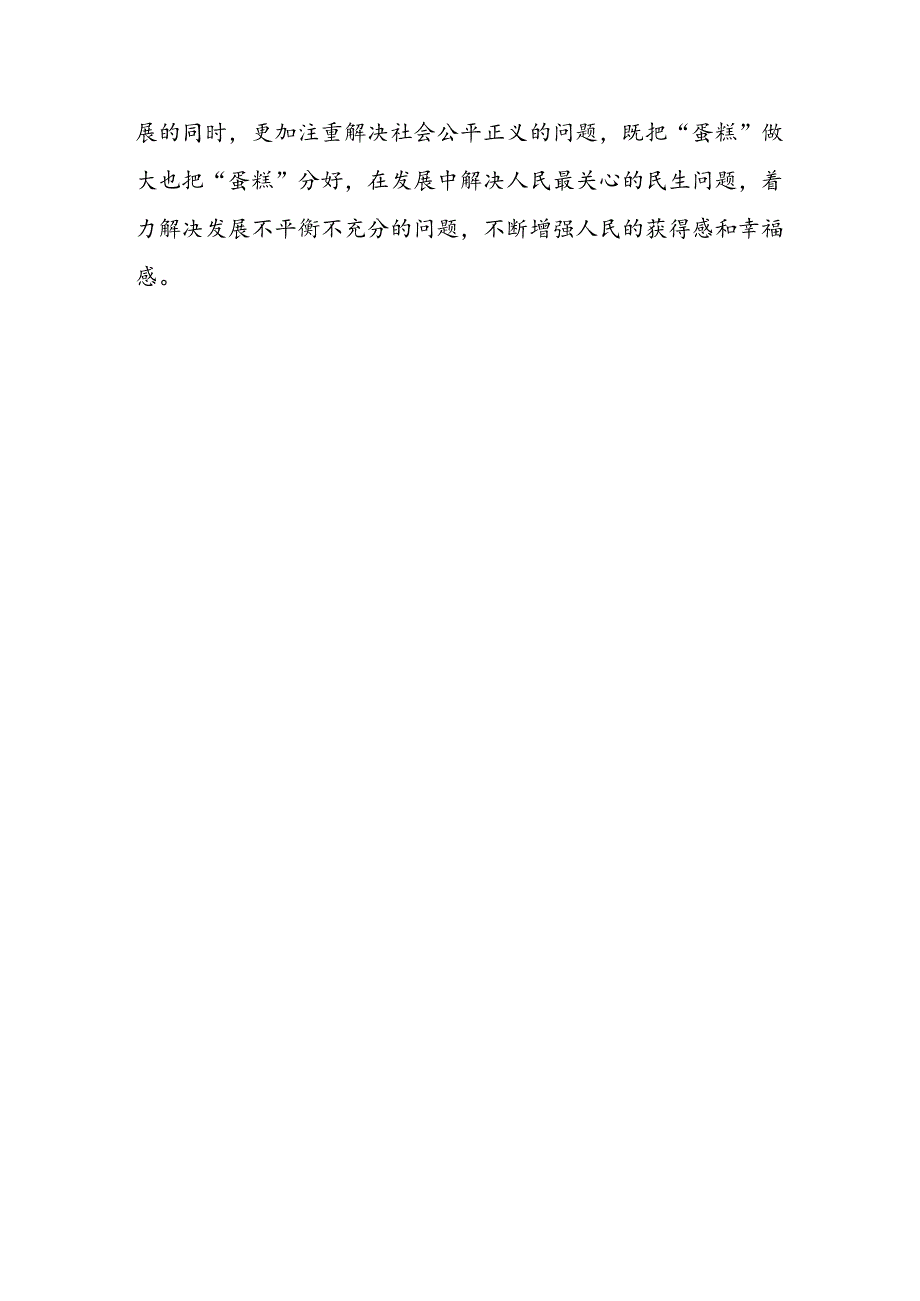 展的同时，更加注重解决社会公平正义的问题，既把“蛋糕”做大也把“蛋糕”分好，在发展中解决人民最关心的民生问题，着力解决发展不平衡不充分的问题，不断增强人民的获得感和幸福感。